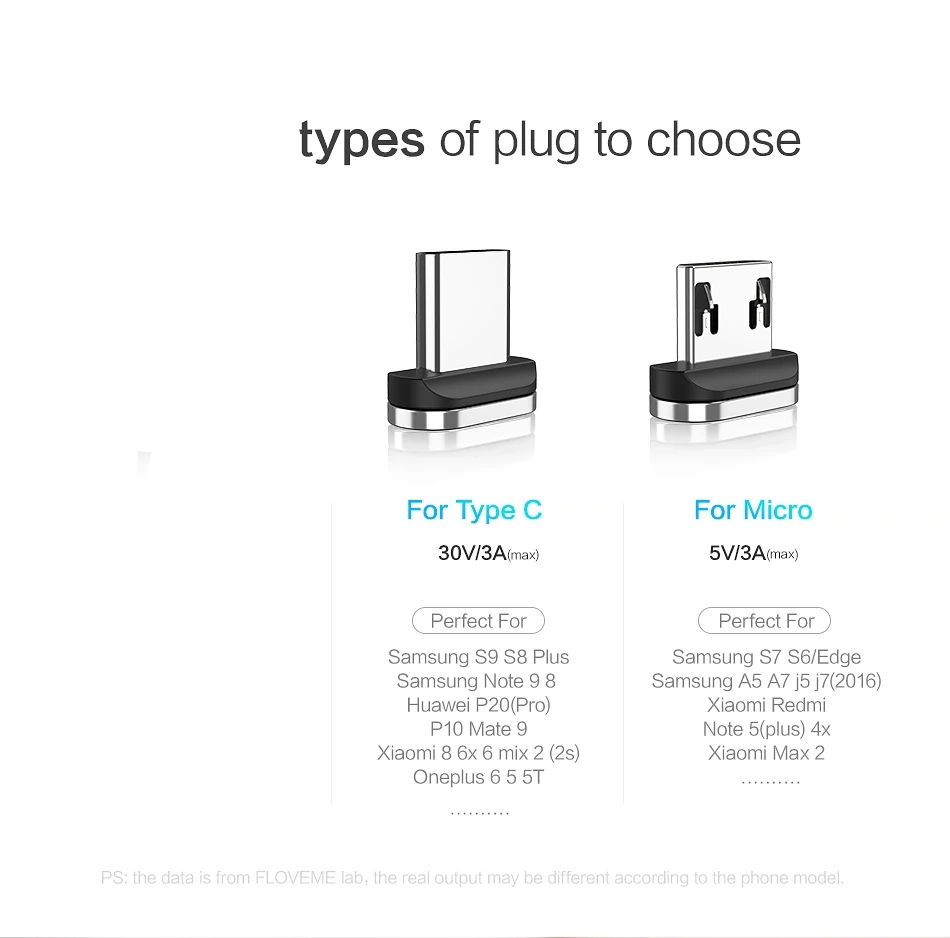 types of plug to choose

For Type C

30V/3A(max)

Perfect For

Samsung S9 S8 Plus
Samsung Note 9 8
Huawei P20(Pro)
P10 Mate 9
Xiaomi 8 6x 6 mix 2 (2s)
Oneplus 6 5 5T
..........

For Micro

5V/3A(max)

Perfect For

Samsung S7 S6/Edge
Samsung A5 A7 j5 j7(2016)
Xiaomi Redmi
Note 5(plus) 4x
Xiaomi Max 2
..........

PS: the data is from FLOVEME lab, the real output may be different according to the phone model.